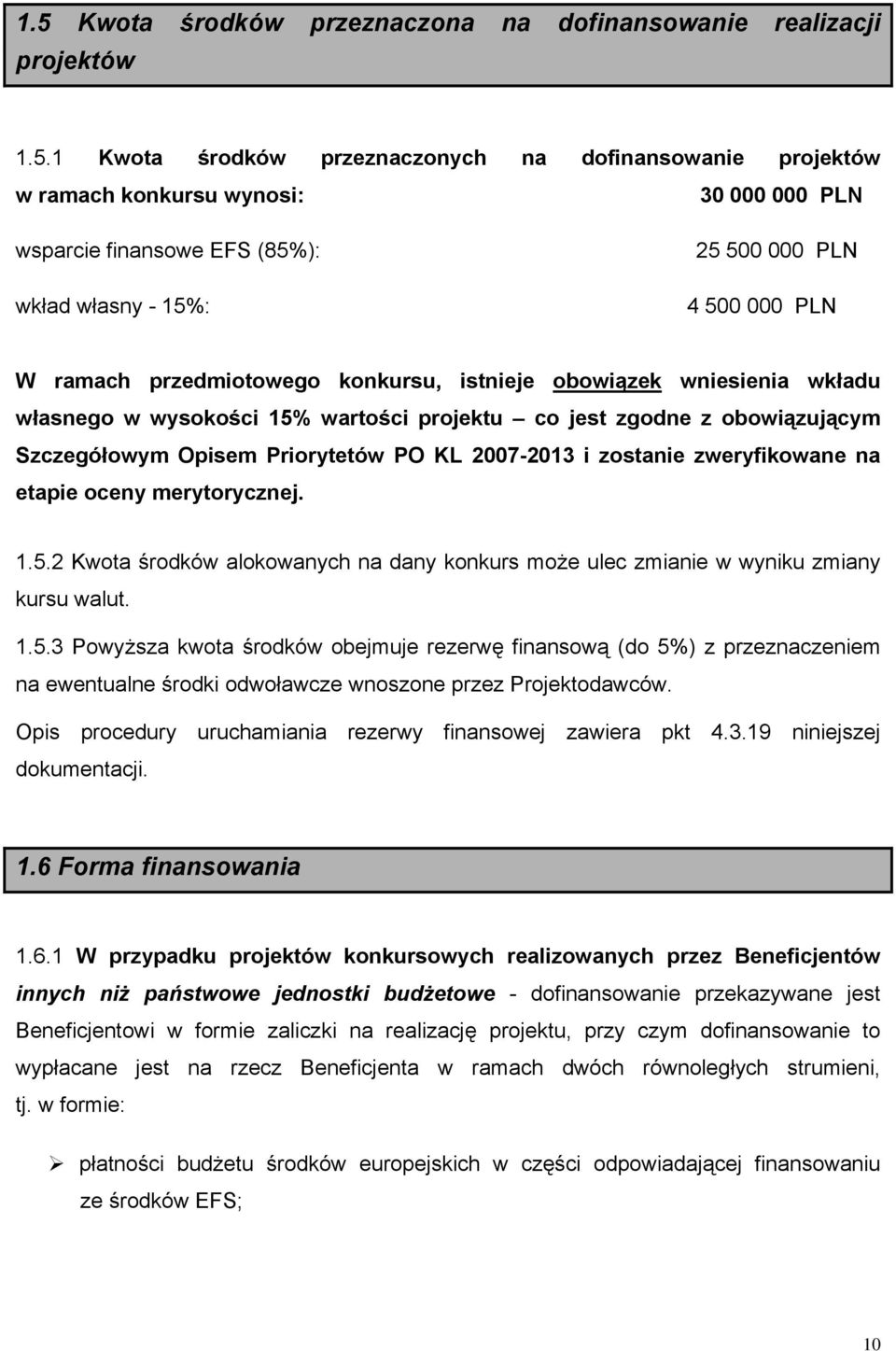 1.5 Kwota środków przeznaczona na dofinansowanie realizacji projektów

1.5.1 Kwota środków przeznaczonych na dofinansowanie projektów w ramach konkursu wynosi: 30 000 000 PLN

wsparcie finansowe EFS (85%): 25 500 000 PLN

wkład własny - 15%: 4 500 000 PLN

W ramach przedmiotowego konkursu, istnieje obowiązek wniesienia wkładu własnego w wysokości 15% wartości projektu – co jest zgodne z obowiązującym Szczegółowym Opisem Priorytetów PO KL 2007-2013 i zostanie zweryfikowane na etapie oceny merytorycznej.

1.5.2 Kwota środków alokowanych na dany konkurs może ulec zmianie w wyniku zmiany kursu walut.

1.5.3 Powyższa kwota środków obejmuje rezerwę finansową (do 5%) z przeznaczeniem na ewentualne środki odwoławcze wnoszone przez Projektodawców.

Opis procedury uruchamiania rezerwy finansowej zawiera pkt 4.3.19 niniejszej dokumentacji.

1.6 Forma finansowania

1.6.1 W przypadku projektów konkursowych realizowanych przez Beneficjentów innych niż państwowe jednostki budżetowe - dofinansowanie przekazywane jest Beneficjentowi w formie zaliczki na realizację projektu, przy czym dofinansowanie to wypłacane jest na rzecz Beneficjenta w ramach dwóch równoległych strumieni, tj. w formie:

➢ płatności budżetu środków europejskich w części odpowiadającej finansowaniu ze środków EFS;

10